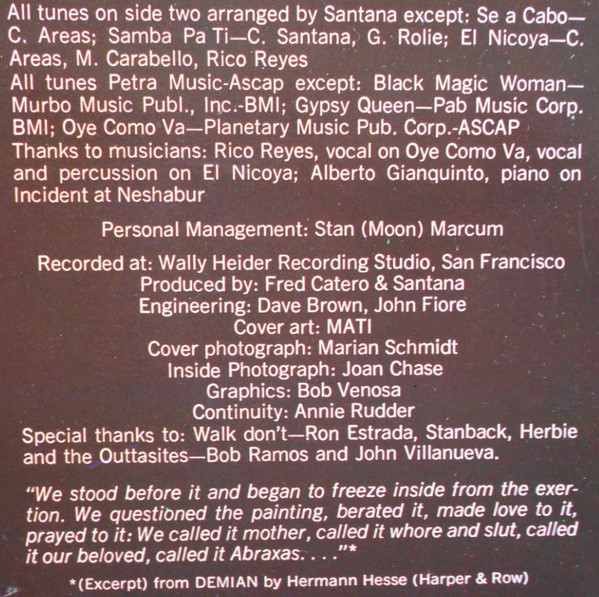 All tunes on side two arranged by Santana except: Se a Cabo—C. Areas; Samba Pa Ti—C. Santana, G. Rolie; El Nicoya—C. Areas, M. Carabello, Rico Reyes
All tunes Petra Music-Ascap except: Black Magic Woman—Murbo Music Publ., Inc.-BMI; Gypsy Queen—Pab Music Corp. BMI; Oye Como Va—Planetary Music Pub. Corp.-ASCAP
Thanks to musicians: Rico Reyes, vocal on Oye Como Va, vocal and percussion on El Nicoya; Alberto Gianquinto, piano on Incident at Neshabur

Personal Management: Stan (Moon) Marcum

Recorded at: Wally Heider Recording Studio, San Francisco
Produced by: Fred Catero & Santana
Engineering: Dave Brown, John Fiore
Cover art: MATI
Cover photograph: Marian Schmidt
Inside Photograph: Joan Chase
Graphics: Bob Venosa
Continuity: Annie Rudder
Special thanks to: Walk don't—Ron Estrada, Stanback, Herbie and the Outtasites—Bob Ramos and John Villanueva.

"We stood before it and began to freeze inside from the exertion. We questioned the painting, berated it, made love to it, prayed to it: We called it mother, called it whore and slut, called it our beloved, called it Abraxas. . . ."*

*(Excerpt) from DEMIAN by Hermann Hesse (Harper & Row)